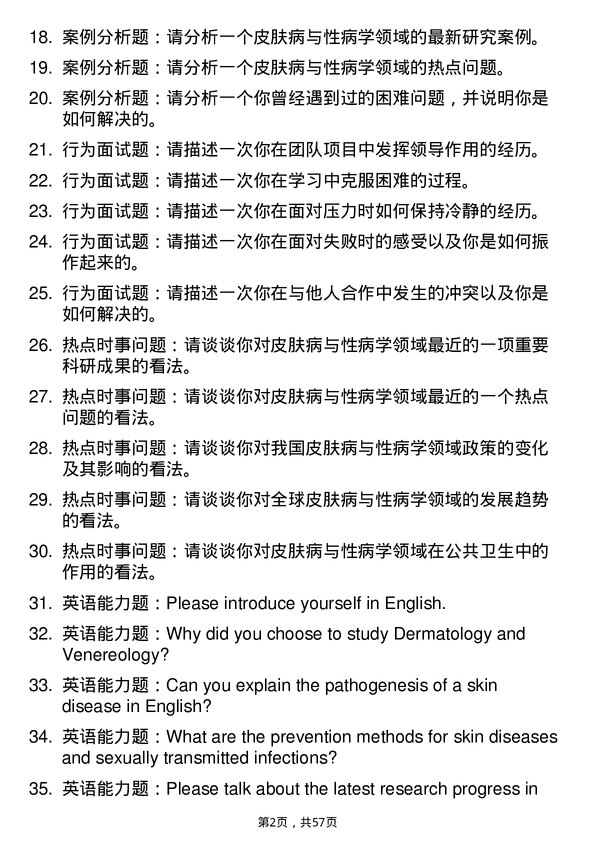 18. 案例分析题：请分析一个皮肤病与性病学领域的最新研究案例。

19. 案例分析题：请分析一个皮肤病与性病学领域的热点问题。

20. 案例分析题：请分析一个你曾经遇到过的困难问题，并说明你是如何解决的。

21. 行为面试题：请描述一次你在团队项目中发挥领导作用的经历。

22. 行为面试题：请描述一次你在学习中克服困难的过程。

23. 行为面试题：请描述一次你在面对压力时如何保持冷静的经历。

24. 行为面试题：请描述一次你在面对失败时的感受以及你是如何振作起来的。

25. 行为面试题：请描述一次你在与他人合作中发生的冲突以及你是如何解决的。

26. 热点时事问题：请谈谈你对皮肤病与性病学领域最近的一项重要科研成果的看法。

27. 热点时事问题：请谈谈你对皮肤病与性病学领域最近的一个热点问题的看法。

28. 热点时事问题：请谈谈你对我国皮肤病与性病学领域政策的变化及其影响的看法。

29. 热点时事问题：请谈谈你对全球皮肤病与性病学领域的发展趋势的看法。

30. 热点时事问题：请谈谈你对皮肤病与性病学领域在公共卫生中的作用的看法。

31. 英语能力题：Please introduce yourself in English.

32. 英语能力题：Why did you choose to study Dermatology and Venereology?

33. 英语能力题：Can you explain the pathogenesis of a skin disease in English?

34. 英语能力题：What are the prevention methods for skin diseases and sexually transmitted infections?

35. 英语能力题：Please talk about the latest research progress in

第2页，共57页